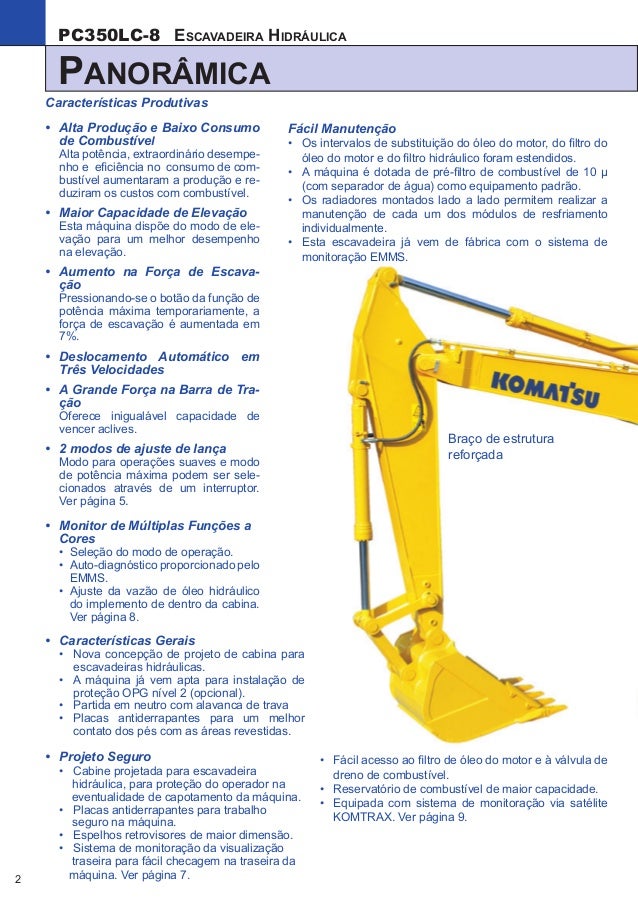 PC350LC-8 ESCAVADEIRA HIDRÁULICA

PANORÂMICA

Características Produtivas

• Alta Produção e Baixo Consumo de Combustível
Alta potência, extraordinário desempenho e eficiência no consumo de combustível aumentaram a produção e reduziram os custos com combustível.

• Maior Capacidade de Elevação
Esta máquina dispõe do modo de elevação para um melhor desempenho na elevação.

• Aumento na Força de Escavação
Pressionando-se o botão da função de potência máxima temporariamente, a força de escavação é aumentada em 7%.

• Deslocamento Automático em Três Velocidades

• A Grande Força na Barra de Tração
Oferece inigualável capacidade de vencer aclives.

• 2 modos de ajuste de lança
Modo para operações suaves e modo de potência máxima podem ser selecionados através de um interruptor. Ver página 5.

• Monitor de Múltiplas Funções a Cores
• Seleção do modo de operação.
• Auto-diagnóstico proporcionado pelo EMMS.
• Ajuste da vazão de óleo hidráulico do implemento de dentro da cabina. Ver página 8.

• Características Gerais
• Nova concepção de projeto de cabina para escavadeiras hidráulicas.
• A máquina já vem apta para instalação de proteção OPG nível 2 (opcional).
• Partida em neutro com alavanca de trava
• Placas antiderrapantes para um melhor contato dos pés com as áreas revestidas.

• Projeto Seguro
• Cabine projetada para escavadeira hidráulica, para proteção do operador na eventualidade de capotamento da máquina.
• Placas antiderrapantes para trabalho seguro na máquina.
• Espelhos retrovisores de maior dimensão.
• Sistema de monitoração da visualização traseira para fácil checagem na traseira da máquina. Ver página 7.

Fácil Manutenção
• Os intervalos de substituição do óleo do motor, do filtro do óleo do motor e do filtro hidráulico foram estendidos.
• A máquina é dotada de pré-filtro de combustível de 10 μ (com separador de água) como equipamento padrão.
• Os radiadores montados lado a lado permitem realizar a manutenção de cada um dos módulos de resfriamento individualmente.
• Esta escavadeira já vem de fábrica com o sistema de monitoração EMMS.

KOMATSU

Braço de estrutura reforçada

• Fácil acesso ao filtro de óleo do motor e à válvula de dreno de combustível.
• Reservatório de combustível de maior capacidade.
• Equipada com sistema de monitoração via satélite KOMTRAX. Ver página 9.

2